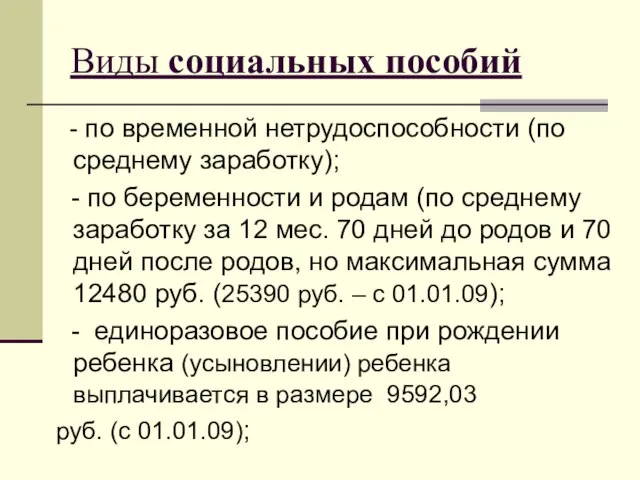 Виды социальных пособий

- по временной нетрудоспособности (по среднему заработку);

- по беременности и родам (по среднему заработку за 12 мес. 70 дней до родов и 70 дней после родов, но максимальная сумма 12480 руб. (25390 руб. – с 01.01.09);

- единоразовое пособие при рождении ребенка (усыновлении) ребенка выплачивается в размере 9592,03 руб. (с 01.01.09);